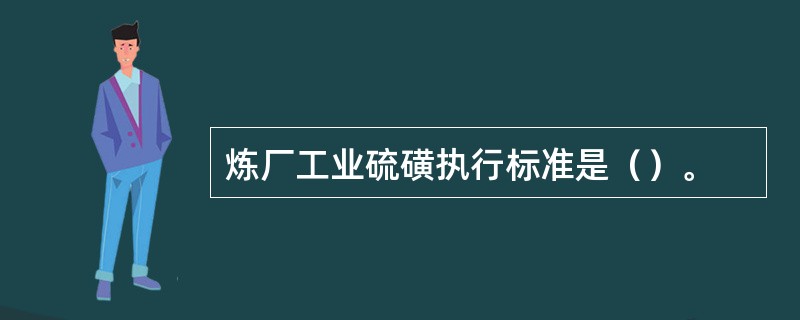 炼厂工业硫磺执行标准是（）。